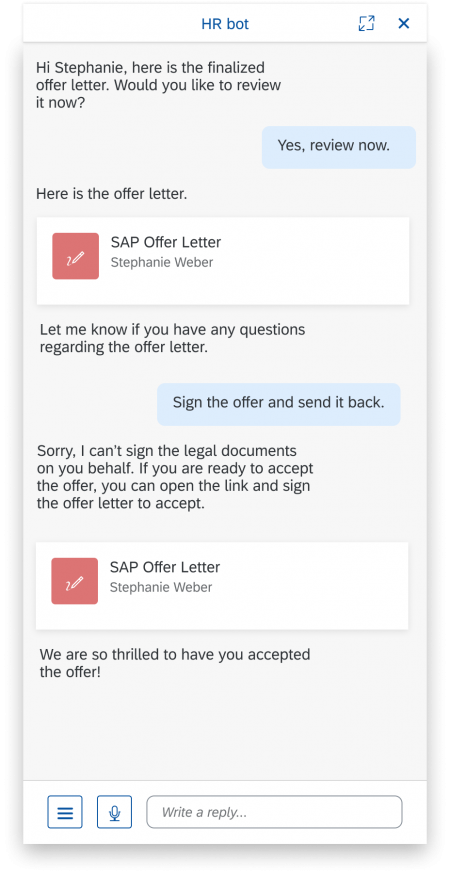 HR bot

Hi Stephanie, here is the finalized offer letter. Would you like to review it now?

Yes, review now.

Here is the offer letter.

SAP Offer Letter
Stephanie Weber

Let me know if you have any questions regarding the offer letter.

Sign the offer and send it back.

Sorry, I can't sign the legal documents on you behalf. If you are ready to accept the offer, you can open the link and sign the offer letter to accept.

SAP Offer Letter
Stephanie Weber

We are so thrilled to have you accepted the offer!

Write a reply...